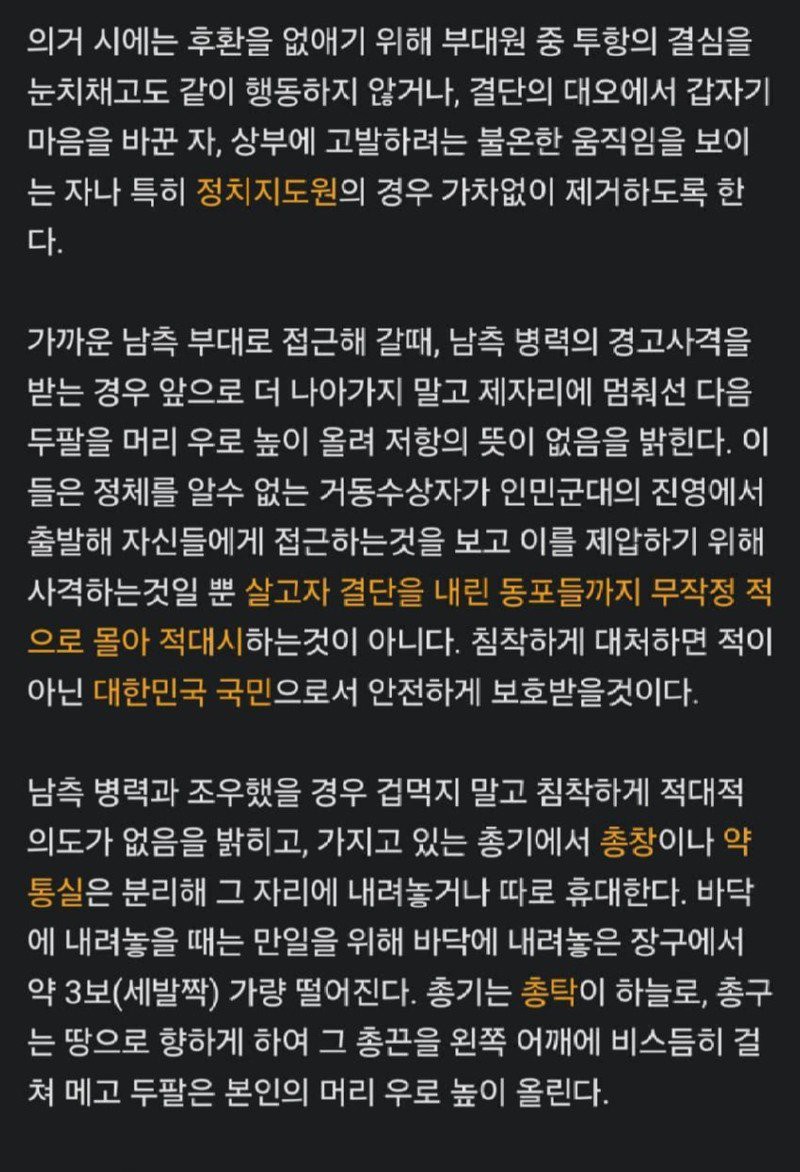 의거 시에는 후환을 없애기 위해 부대원 중 투항의 결심을 눈치채고도 같이 행동하지 않거나, 결단의 대오에서 갑자기 마음을 바꾼 자, 상부에 고발하려는 불온한 움직임을 보이는 자나 특히 정치지도원의 경우 가차없이 제거하도록 한다.

가까운 남측 부대로 접근해 갈때, 남측 병력의 경고사격을 받는 경우 앞으로 더 나아가지 말고 제자리에 멈춰선 다음 두팔을 머리 우로 높이 올려 저항의 뜻이 없음을 밝힌다. 이들은 정체를 알수 없는 거동수상자가 인민군대의 진영에서 출발해 자신들에게 접근하는것을 보고 이를 제압하기 위해 사격하는것일 뿐 살고자 결단을 내린 동포들까지 무작정 적으로 몰아 적대시하는것이 아니다. 침착하게 대처하면 적이 아닌 대한민국 국민으로서 안전하게 보호받을것이다.

남측 병력과 조우했을 경우 겁먹지 말고 침착하게 적대적 의도가 없음을 밝히고, 가지고 있는 총기에서 총창이나 약통실은 분리해 그 자리에 내려놓거나 따로 휴대한다. 바닥에 내려놓을 때는 만일을 위해 바닥에 내려놓은 장구에서 약 3보(세발짝) 가량 떨어진다. 총기는 총탁이 하늘로, 총구는 땅으로 향하게 하여 그 총끈을 왼쪽 어깨에 비스듬히 걸쳐 메고 두팔은 본인의 머리 우로 높이 올린다.